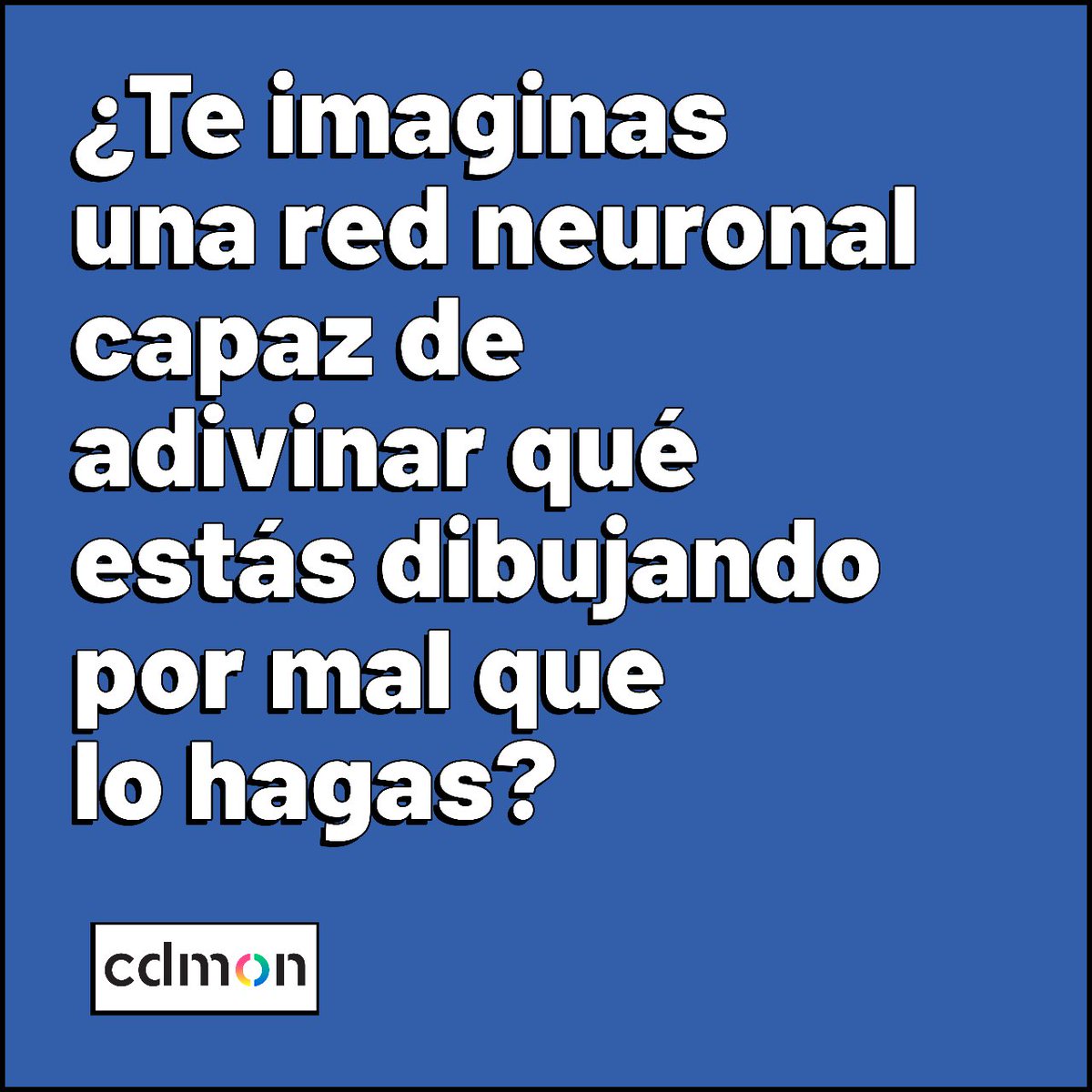 ¿Te imaginas una red neuronal capaz de adivinar qué estás dibujando por mal que lo hagas?

cdmon